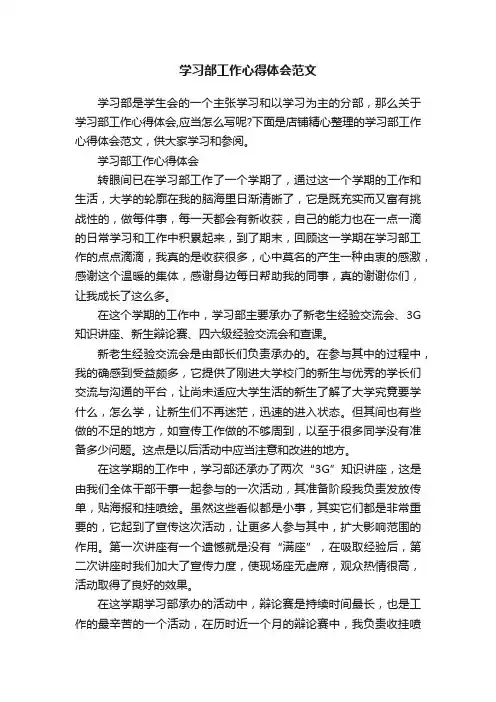 学习部工作心得体会范文

学习部是学生会的一个主张学习和以学习为主的分部，那么关于学习部工作心得体会,应当怎么写呢?下面是店铺精心整理的学习部工作心得体会范文，供大家学习和参阅。

学习部工作心得体会

转眼间已在学习部工作了一个学期了，通过这一个学期的工作和生活，大学的轮廓在我的脑海里日渐清晰了，它是既充实而又富有挑战性的，做每件事，每一天都会有新收获，自己的能力也在一点一滴的日常学习和工作中积累起来，到了期末，回顾这一学期在学习部工作的点点滴滴，我真的是收获很多，心中莫名的产生一种由衷的感激，感谢这个温暖的集体，感谢身边每日帮助我的同事，真的谢谢你们，让我成长了这么多。

在这个学期的工作中，学习部主要承办了新老生经验交流会、3G知识讲座、新生辩论赛、四六级经验交流会和查课。

新老生经验交流会是由部长们负责承办的。在参与其中的过程中，我的确感到受益颇多，它提供了刚进大学校门的新生与优秀的学长们交流与沟通的平台，让尚未适应大学生活的新生了解了大学究竟要学什么，怎么学，让新生们不再迷茫，迅速的进入状态。但其间也有些做的不足的地方，如宣传工作做的不够周到，以至于很多同学没有准备多少问题。这点是以后活动中应当注意和改进的地方。

在这学期的工作中，学习部还承办了两次“3G”知识讲座，这是由我们全体干部干事一起参与的一次活动，其准备阶段我负责发放传单，贴海报和挂喷绘。虽然这些看似都是小事，其实它们都是非常重要的，它起到了宣传这次活动，让更多人参与其中，扩大影响范围的作用。第一次讲座有一个遗憾就是没有“满座”，在吸取经验后，第二次讲座时我们加大了宣传力度，使现场座无虚席，观众热情很高，活动取得了良好的效果。

在这学期学习部承办的活动中，辩论赛是持续时间最长，也是工作的最辛苦的一个活动，在历时近一个月的辩论赛中，我负责收挂喷